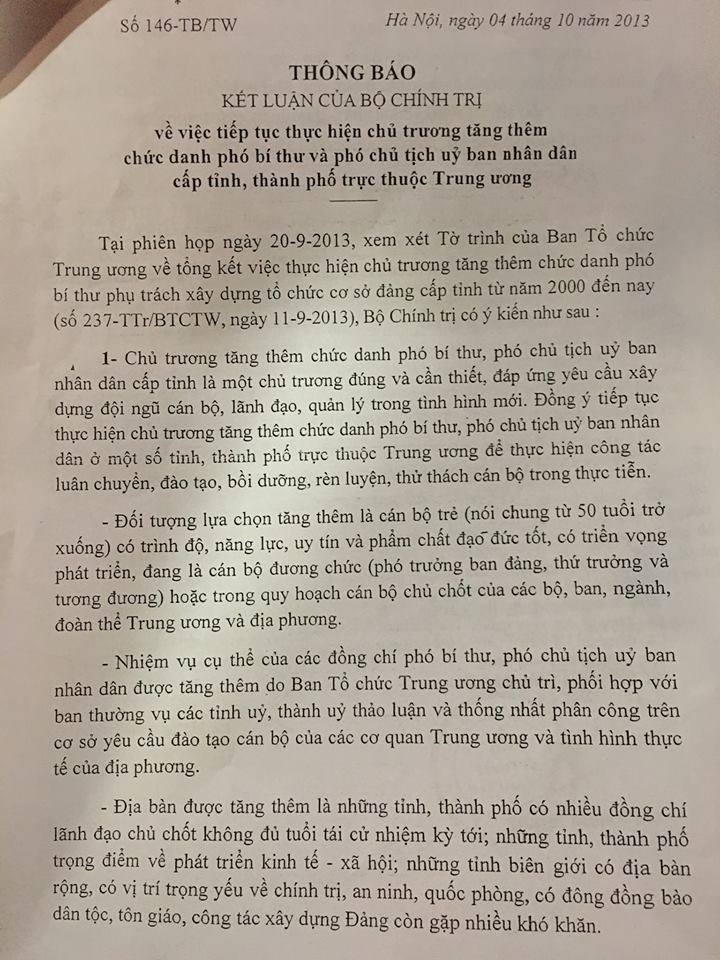 Số 146-TB/TW

Hà Nội, ngày 04 tháng 10 năm 2013

THÔNG BÁO
KẾT LUẬN CỦA BỘ CHÍNH TRỊ
về việc tiếp tục thực hiện chủ trương tăng thêm chức danh phó bí thư và phó chủ tịch uỷ ban nhân dân cấp tỉnh, thành phố trực thuộc Trung ương

Tại phiên họp ngày 20-9-2013, xem xét Tờ trình của Ban Tổ chức Trung ương về tổng kết việc thực hiện chủ trương tăng thêm chức danh phó bí thư phụ trách xây dựng tổ chức cơ sở đảng cấp tỉnh từ năm 2000 đến nay (số 237-TTr/BTCTW, ngày 11-9-2013), Bộ Chính trị có ý kiến như sau :

1- Chủ trương tăng thêm chức danh phó bí thư, phó chủ tịch uỷ ban nhân dân cấp tỉnh là một chủ trương đúng và cần thiết, đáp ứng yêu cầu xây dựng đội ngũ cán bộ, lãnh đạo, quản lý trong tình hình mới. Đồng ý tiếp tục thực hiện chủ trương tăng thêm chức danh phó bí thư, phó chủ tịch uỷ ban nhân dân ở một số tỉnh, thành phố trực thuộc Trung ương để thực hiện công tác luân chuyển, đào tạo, bồi dưỡng, rèn luyện, thử thách cán bộ trong thực tiễn.

- Đối tượng lựa chọn tăng thêm là cán bộ trẻ (nói chung từ 50 tuổi trở xuống) có trình độ, năng lực, uy tín và phẩm chất đạo đức tốt, có triển vọng phát triển, đang là cán bộ đương chức (phó trưởng ban đảng, thứ trưởng và tương đương) hoặc trong quy hoạch cán bộ chủ chốt của các bộ, ban, ngành, đoàn thể Trung ương và địa phương.

- Nhiệm vụ cụ thể của các đồng chí phó bí thư, phó chủ tịch uỷ ban nhân dân được tăng thêm do Ban Tổ chức Trung ương chủ trì, phối hợp với ban thường vụ các tỉnh uỷ, thành uỷ thảo luận và thống nhất phân công trên cơ sở yêu cầu đào tạo cán bộ của các cơ quan Trung ương và tình hình thực tế của địa phương.

- Địa bàn được tăng thêm là những tỉnh, thành phố có nhiều đồng chí lãnh đạo chủ chốt không đủ tuổi tái cử nhiệm kỳ tới; những tỉnh, thành phố trọng điểm về phát triển kinh tế - xã hội; những tỉnh biên giới có địa bàn rộng, có vị trí trọng yếu về chính trị, an ninh, quốc phòng, có đông đồng bào dân tộc, tôn giáo, công tác xây dựng Đảng còn gặp nhiều khó khăn.